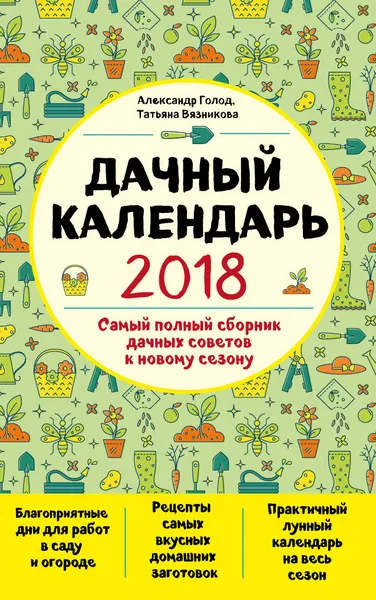 Александр Голод,
Татьяна Вязникова

ДАЧНЫЙ КАЛЕНДАРЬ
2018

Самый полный сборник дачных советов к новому сезону

Благоприятные дни для работ в саду и огороде

Рецепты самых вкусных домашних заготовок

Практичный лунный календарь на весь сезон